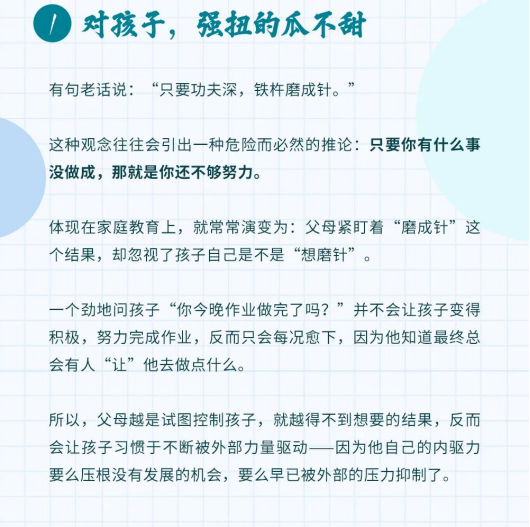 1 对孩子，强扭的瓜不甜

有句老话说：“只要功夫深，铁杵磨成针。”

这种观念往往会引出一种危险而必然的推论：只要你有什么事没做成，那就是你还不够努力。

体现在家庭教育上，就常常演变为：父母紧盯着“磨成针”这个结果，却忽视了孩子自己是不是“想磨针”。

一个劲地问孩子“你今晚作业做完了吗？”并不会让孩子变得积极，努力完成作业，反而只会每况愈下，因为他知道最终总会有人“让”他去做点什么。

所以，父母越是试图控制孩子，就越得不到想要的结果，反而会让孩子习惯于不断被外部力量驱动——因为他自己的内驱力要么压根没有发展的机会，要么早已被外部的压力抑制了。